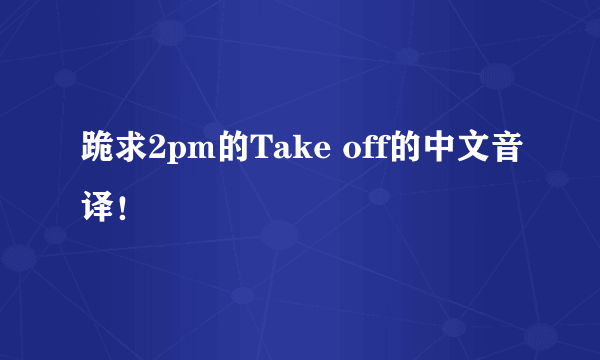 跪求2pm的Take off的中文音译！